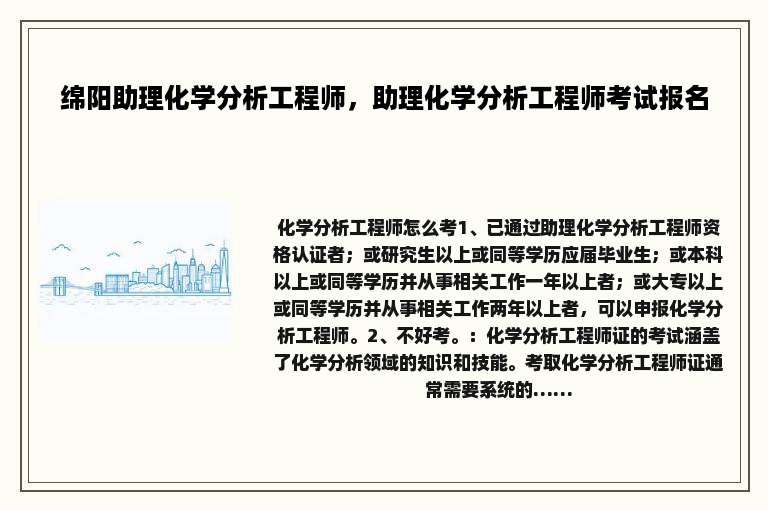 绵阳助理化学分析工程师，助理化学分析工程师考试报名

化学分析工程师怎么考1、已通过助理化学分析工程师资格认证者；或研究生以上或同等学历应届毕业生；或本科以上或同等学历并从事相关工作一年以上者；或大专以上或同等学历并从事相关工作两年以上者，可以申报化学分析工程师。2、不好考。：化学分析工程师证的考试涵盖了化学分析领域的知识和技能。考取化学分析工程师证通常需要系统的......